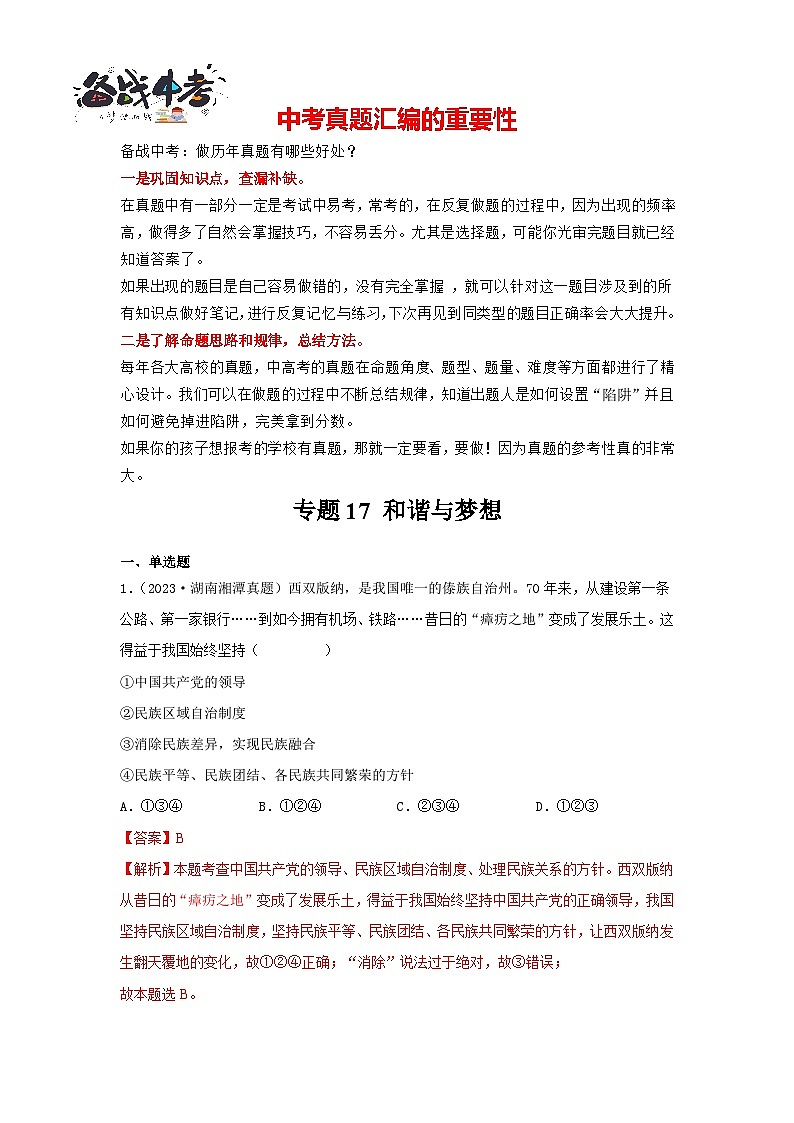 备战中考

中考真题汇编的重要性

备战中考：做历年真题有哪些好处？

一是巩固知识点，查漏补缺。

在真题中有一部分一定是考试中易考，常考的，在反复做题的过程中，因为出现的频率高，做得多了自然会掌握技巧，不容易丢分。尤其是选择题，可能你光审完题目就已经知道答案了。

如果出现的题目是自己容易做错的，没有完全掌握，就可以针对这一题目涉及到的所有知识点做好笔记，进行反复记忆与练习，下次再见到同类型的题目正确率会大大提升。

二是了解命题思路和规律，总结方法。

每年各大高校的真题，中高考的真题在命题角度、题型、题量、难度等方面都进行了精心设计。我们可以在做题的过程中不断总结规律，知道出题人是如何设置“陷阱”并且如何避免掉进陷阱，完美拿到分数。

如果你的孩子想报考的学校有真题，那就一定要看，要做！因为真题的参考性真的非常大。

专题17 和谐与梦想

一、单选题

1.（2023·湖南湘潭真题）西双版纳，是我国唯一的傣族自治州。70年来，从建设第一条公路、第一家银行……到如今拥有机场、铁路……昔日的“瘴疠之地”变成了发展乐土。这得益于我国始终坚持（　　）

①中国共产党的领导

②民族区域自治制度

③消除民族差异，实现民族融合

④民族平等、民族团结、各民族共同繁荣的方针

A．①③④　　B．①②④　　C．②③④　　D．①②③

【答案】B

【解析】本题考查中国共产党的领导、民族区域自治制度、处理民族关系的方针。西双版纳从昔日的“瘴疠之地”变成了发展乐土，得益于我国始终坚持中国共产党的正确领导，我国坚持民族区域自治制度，坚持民族平等、民族团结、各民族共同繁荣的方针，让西双版纳发生翻天覆地的变化，故①②④正确；“消除”说法过于绝对，故③错误；

故本题选B。